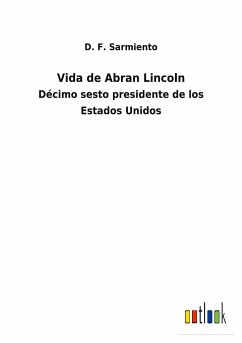 D. F. Sarmiento

Vida de Abran Lincoln
Décimo sesto presidente de los Estados Unidos

outlook